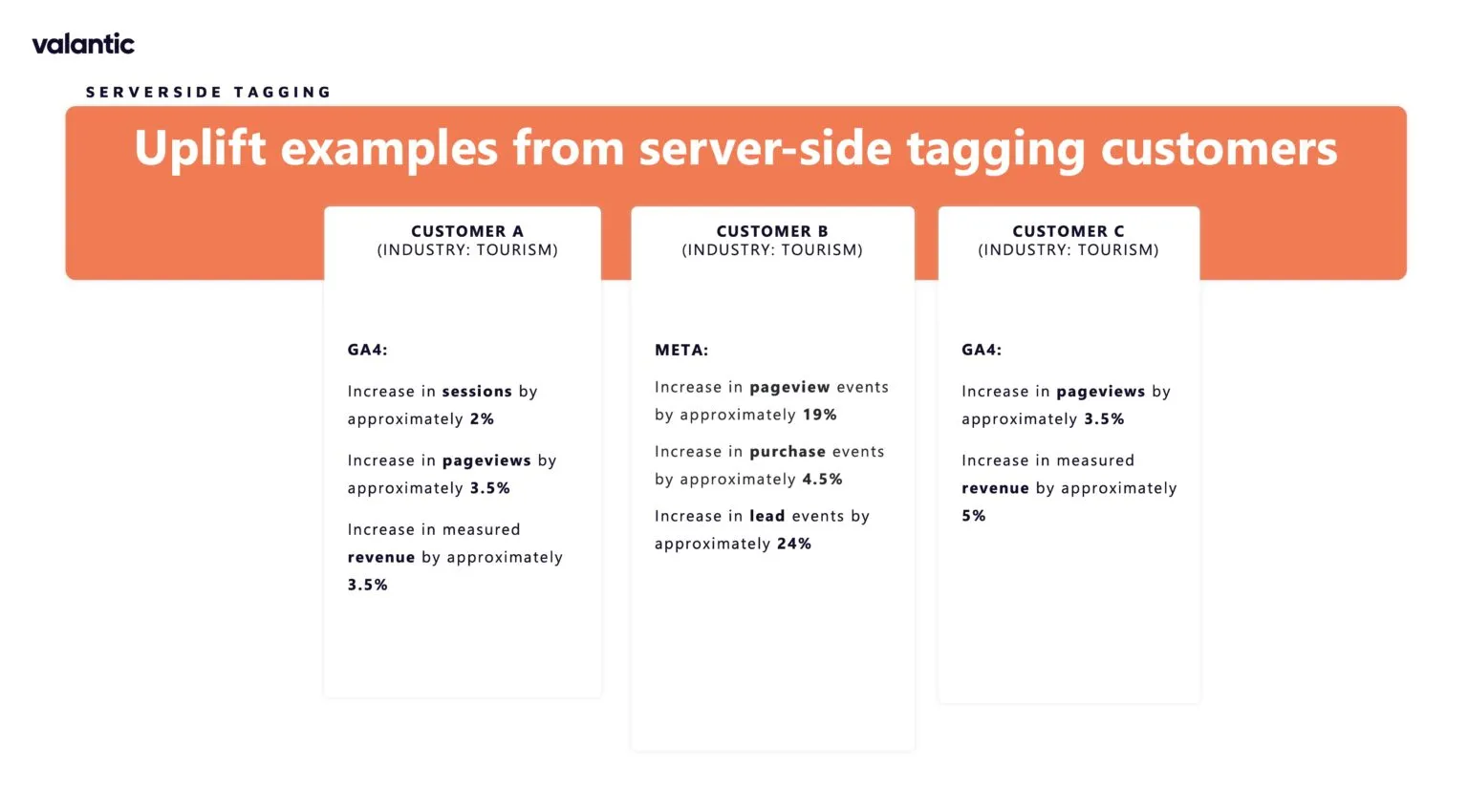 valantic

SERVERSIDE TAGGING

Uplift examples from server-side tagging customers

CUSTOMER A
(INDUSTRY: TOURISM)

GA4:

Increase in sessions by approximately 2%

Increase in pageviews by approximately 3.5%

Increase in measured revenue by approximately 3.5%

CUSTOMER B
(INDUSTRY: TOURISM)

META:

Increase in pageview events by approximately 19%

Increase in purchase events by approximately 4.5%

Increase in lead events by approximately 24%

CUSTOMER C
(INDUSTRY: TOURISM)

GA4:

Increase in pageviews by approximately 3.5%

Increase in measured revenue by approximately 5%